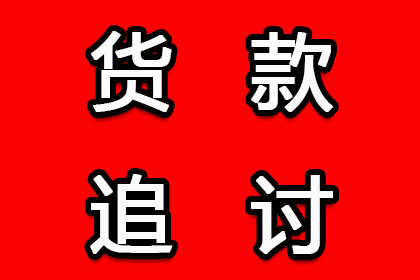 货款
追讨